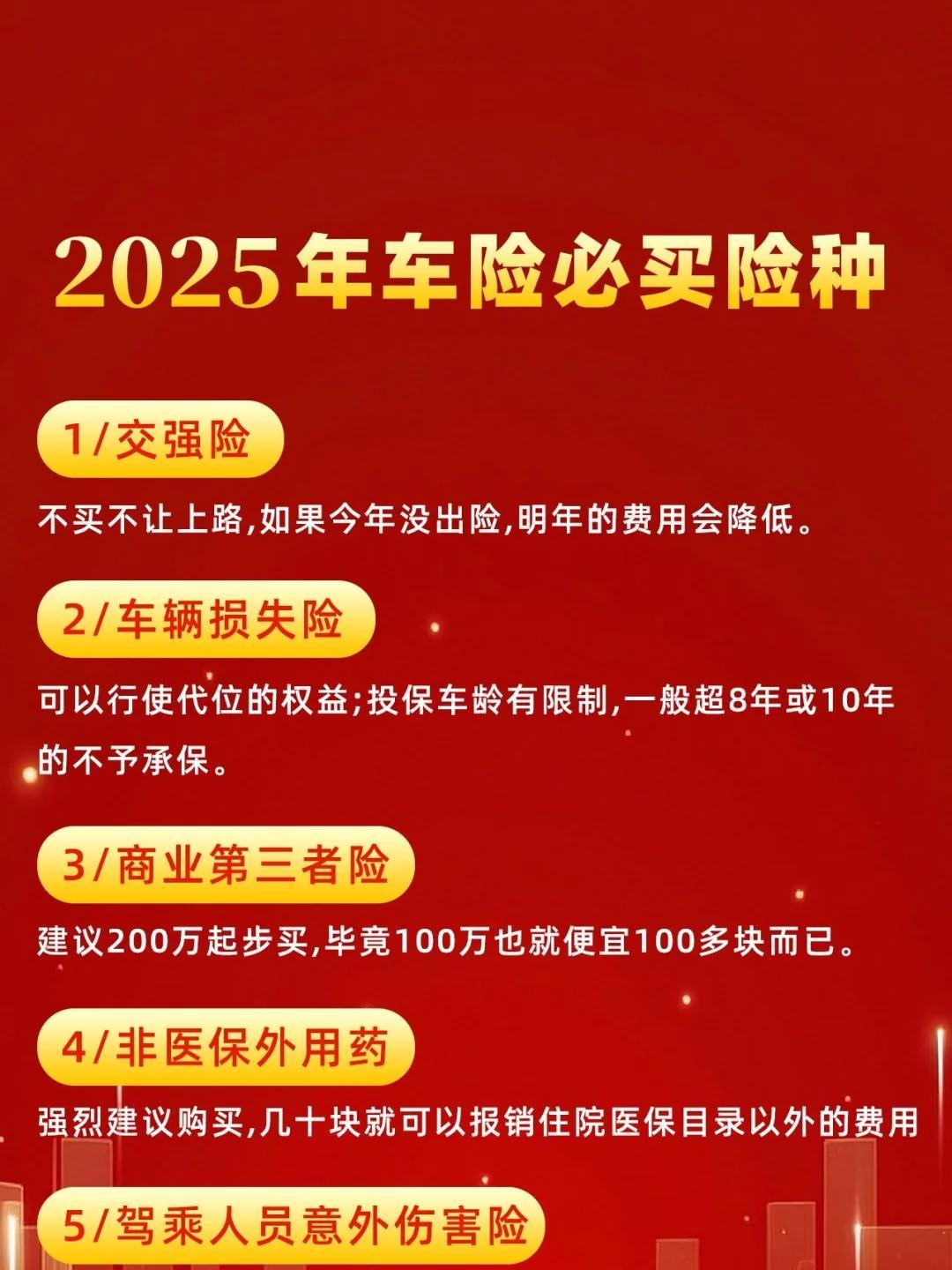 2025年车险必买险种

1/交强险

不买不让上路,如果今年没出险,明年的费用会降低。

2/车辆损失险

可以行使代位的权益;投保车龄有限制,一般超8年或10年的不予承保。

3/商业第三者险

建议200万起步买,毕竟100万也就便宜100多块而已。

4/非医保外用药

强烈建议购买,几十块就可以报销住院医保目录以外的费用

5/驾乘人员意外伤害险